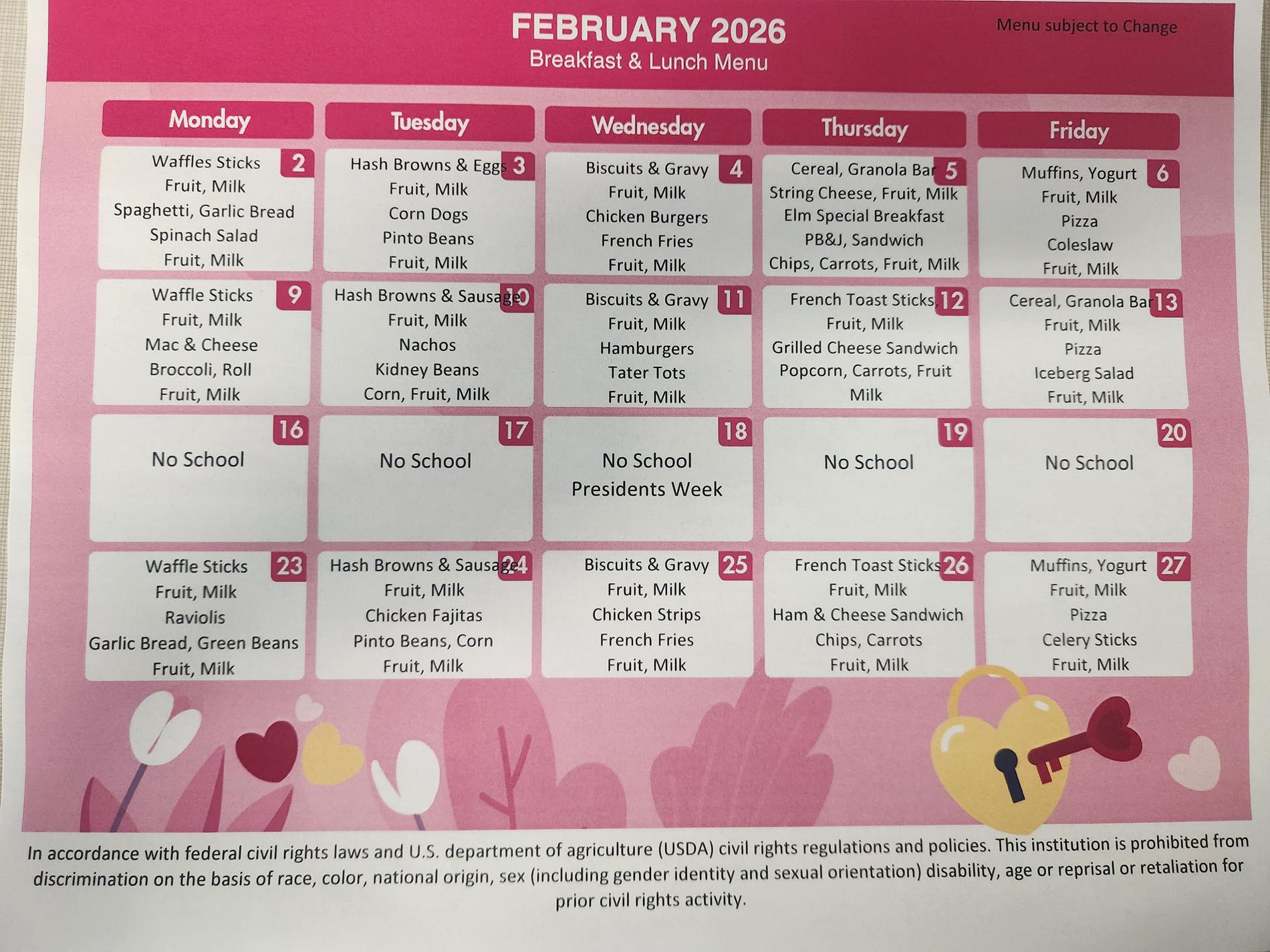 FEBRUARY 2026
Breakfast & Lunch Menu

Menu subject to Change

| Monday | Tuesday | Wednesday | Thursday | Friday |
|---|---|---|---|---|
| 2 Waffles Sticks Fruit, Milk Spaghetti, Garlic Bread Spinach Salad Fruit, Milk | 3 Hash Browns & Eggs Fruit, Milk Corn Dogs Pinto Beans Fruit, Milk | 4 Biscuits & Gravy Fruit, Milk Chicken Burgers French Fries Fruit, Milk | 5 Cereal, Granola Bar String Cheese, Fruit, Milk Elm Special Breakfast PB&J, Sandwich Chips, Carrots, Fruit, Milk | 6 Muffins, Yogurt Fruit, Milk Pizza Coleslaw Fruit, Milk |
| 9 Waffle Sticks Fruit, Milk Mac & Cheese Broccoli, Roll Fruit, Milk | 10 Hash Browns & Sausage Fruit, Milk Nachos Kidney Beans Corn, Fruit, Milk | 11 Biscuits & Gravy Fruit, Milk Hamburgers Tater Tots Fruit, Milk | 12 French Toast Sticks, Fruit, Milk Grilled Cheese Sandwich Popcorn, Carrots, Fruit Milk | 13 Cereal, Granola Bar Fruit, Milk Pizza Iceberg Salad Fruit, Milk |
| 16 No School | 17 No School | 18 No School Presidents Week | 19 No School | 20 No School |
| 23 Waffle Sticks Fruit, Milk Raviolis Garlic Bread, Green Beans Fruit, Milk | 24 Hash Browns & Sausage Fruit, Milk Chicken Fajitas Pinto Beans, Corn Fruit, Milk | 25 Biscuits & Gravy Fruit, Milk Chicken Strips French Fries Fruit, Milk | 26 French Toast Sticks Fruit, Milk Ham & Cheese Sandwich Chips, Carrots Fruit, Milk | 27 Muffins, Yogurt Fruit, Milk Pizza Celery Sticks Fruit, Milk |

In accordance with federal civil rights laws and U.S. department of agriculture (USDA) civil rights regulations and policies. This institution is prohibited from discrimination on the basis of race, color, national origin, sex (including gender identity and sexual orientation) disability, age or reprisal or retaliation for prior civil rights activity.